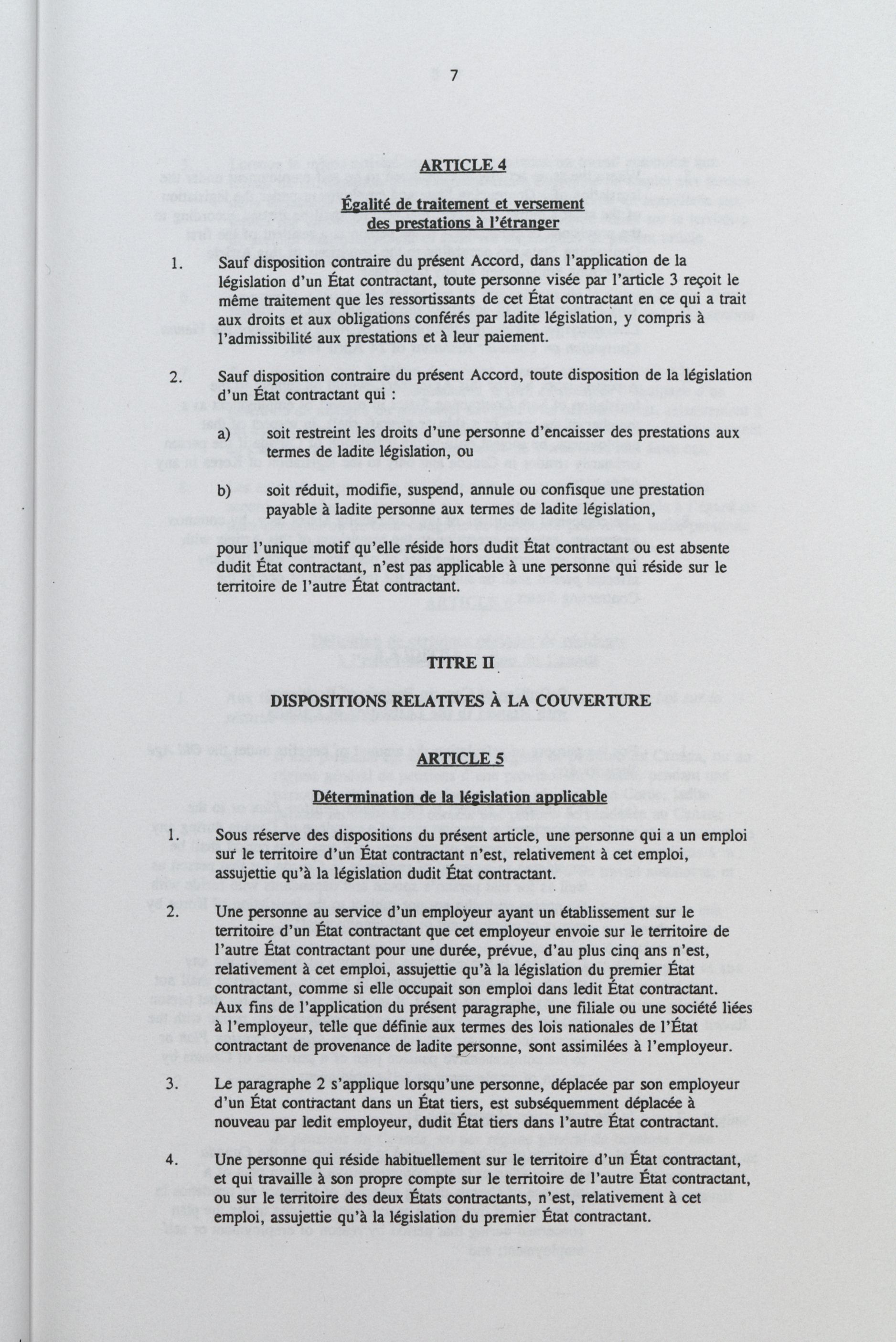 7

ARTICLE 4

Égalité de traitement et versement des prestations à l'étranger

1. Sauf disposition contraire du présent Accord, dans l'application de la législation d'un État contractant, toute personne visée par l'article 3 reçoit le même traitement que les ressortissants de cet État contractant en ce qui a trait aux droits et aux obligations conférés par ladite législation, y compris à l'admissibilité aux prestations et à leur paiement.

2. Sauf disposition contraire du présent Accord, toute disposition de la législation d'un État contractant qui :

a) soit restreint les droits d'une personne d'encaisser des prestations aux termes de ladite législation, ou

b) soit réduit, modifie, suspend, annule ou confisque une prestation payable à ladite personne aux termes de ladite législation,

pour l'unique motif qu'elle réside hors dudit État contractant ou est absente dudit État contractant, n'est pas applicable à une personne qui réside sur le territoire de l'autre État contractant.

TITRE II

DISPOSITIONS RELATIVES À LA COUVERTURE

ARTICLE 5

Détermination de la législation applicable

1. Sous réserve des dispositions du présent article, une personne qui a un emploi sur le territoire d'un État contractant n'est, relativement à cet emploi, assujettie qu'à la législation dudit État contractant.

2. Une personne au service d'un employeur ayant un établissement sur le territoire d'un État contractant que cet employeur envoie sur le territoire de l'autre État contractant pour une durée, prévue, d'au plus cinq ans n'est, relativement à cet emploi, assujettie qu'à la législation du premier État contractant, comme si elle occupait son emploi dans ledit État contractant. Aux fins de l'application du présent paragraphe, une filiale ou une société liées à l'employeur, telle que définie aux termes des lois nationales de l'État contractant de provenance de ladite personne, sont assimilées à l'employeur.

3. Le paragraphe 2 s'applique lorsqu'une personne, déplacée par son employeur d'un État contractant dans un État tiers, est subséquemment déplacée à nouveau par ledit employeur, dudit État tiers dans l'autre État contractant.

4. Une personne qui réside habituellement sur le territoire d'un État contractant, et qui travaille à son propre compte sur le territoire de l'autre État contractant, ou sur le territoire des deux États contractants, n'est, relativement à cet emploi, assujettie qu'à la législation du premier État contractant.